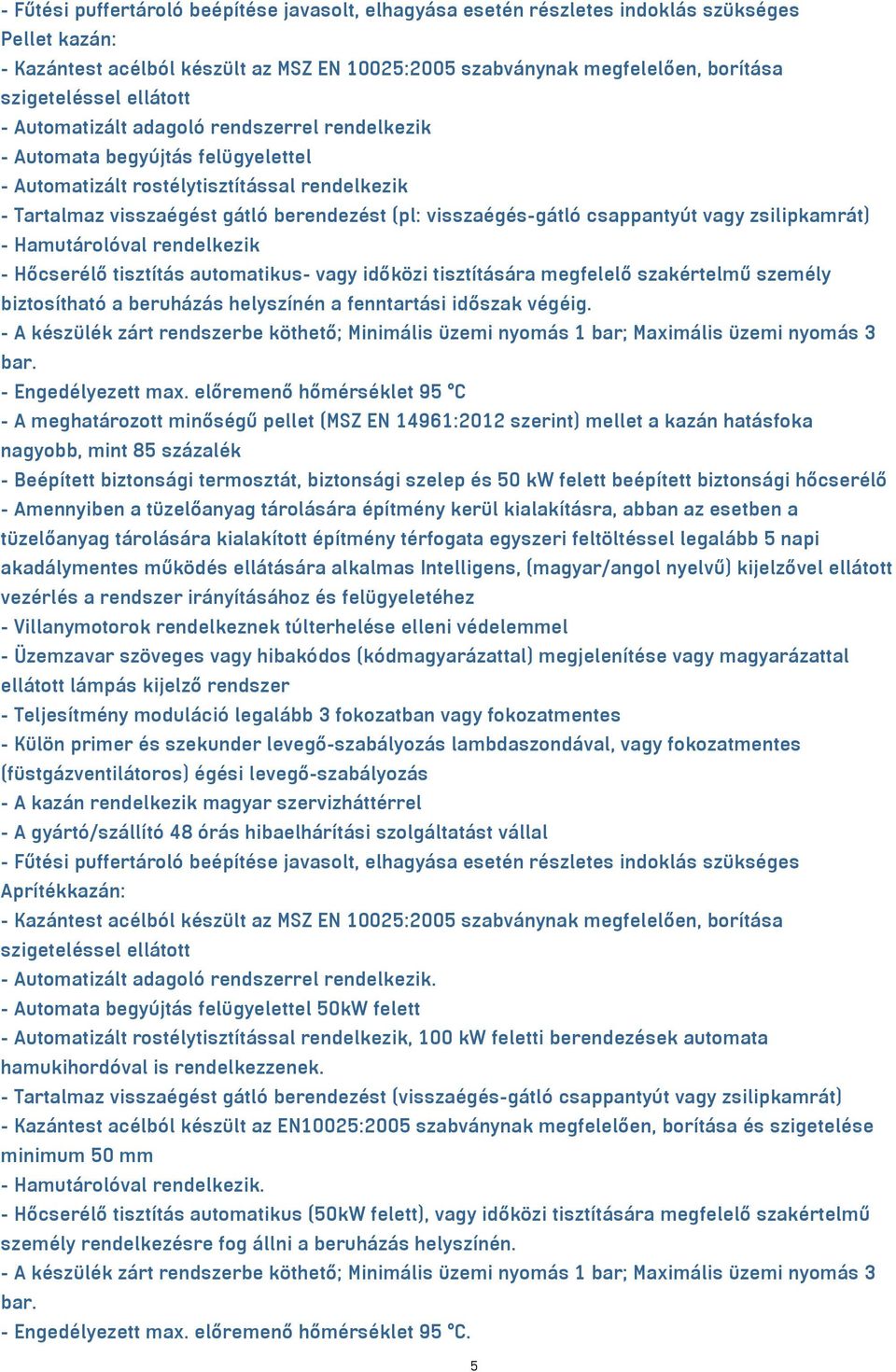 - Fűtési puffertároló beépítése javasolt, elhagyása esetén részletes indoklás szükséges
Pellet kazán:
- Kazántest acélból készült az MSZ EN 10025:2005 szabványnak megfelelően, borítása szigeteléssel ellátott
- Automatizált adagoló rendszerrel rendelkezik
- Automata begyújtás felügyelettel
- Automatizált rostélytisztítással rendelkezik
- Tartalmaz visszaégést gátló berendezést (pl: visszaégés-gátló csappantyút vagy zsilipkamrát)
- Hamutárolóval rendelkezik
- Hőcserélő tisztítás automatikus- vagy időközi tisztítására megfelelő szakértelmű személy biztosítható a beruházás helyszínén a fenntartási időszak végéig.
- A készülék zárt rendszerbe köthető; Minimális üzemi nyomás 1 bar; Maximális üzemi nyomás 3 bar.
- Engedélyezett max. előremenő hőmérséklet 95 °C
- A meghatározott minőségű pellet (MSZ EN 14961:2012 szerint) mellet a kazán hatásfoka nagyobb, mint 85 százalék
- Beépített biztonsági termosztát, biztonsági szelep és 50 kW felett beépített biztonsági hőcserélő
- Amennyiben a tüzelőanyag tárolására építmény kerül kialakításra, abban az esetben a tüzelőanyag tárolására kialakított építmény térfogata egyszeri feltöltéssel legalább 5 napi akadálymentes működés ellátására alkalmas Intelligens, (magyar/angol nyelvű) kijelzővel ellátott vezérlés a rendszer irányításához és felügyeletéhez
- Villanymotorok rendelkeznek túlterhelése elleni védelemmel
- Üzemzavar szöveges vagy hibakódos (kódmagyarázattal) megjelenítése vagy magyarázattal ellátott lámpás kijelző rendszer
- Teljesítmény moduláció legalább 3 fokozatban vagy fokozatmentes
- Külön primer és szekunder levegő-szabályozás lambdaszondával, vagy fokozatmentes (füstgázventilátoros) égési levegő-szabályozás
- A kazán rendelkezik magyar szervizháttérrel
- A gyártó/szállító 48 órás hibaelhárítási szolgáltatást vállal
- Fűtési puffertároló beépítése javasolt, elhagyása esetén részletes indoklás szükséges
Aprítékkazán:
- Kazántest acélból készült az MSZ EN 10025:2005 szabványnak megfelelően, borítása szigeteléssel ellátott
- Automatizált adagoló rendszerrel rendelkezik.
- Automata begyújtás felügyelettel 50kW felett
- Automatizált rostélytisztítással rendelkezik, 100 kW feletti berendezések automata hamukihordóval is rendelkezzenek.
- Tartalmaz visszaégést gátló berendezést (visszaégés-gátló csappantyút vagy zsilipkamrát)
- Kazántest acélból készült az EN10025:2005 szabványnak megfelelően, borítása és szigetelése minimum 50 mm
- Hamutárolóval rendelkezik.
- Hőcserélő tisztítás automatikus (50kW felett), vagy időközi tisztítására megfelelő szakértelmű személy rendelkezésre fog állni a beruházás helyszínén.
- A készülék zárt rendszerbe köthető; Minimális üzemi nyomás 1 bar; Maximális üzemi nyomás 3 bar.
- Engedélyezett max. előremenő hőmérséklet 95 °C.

5